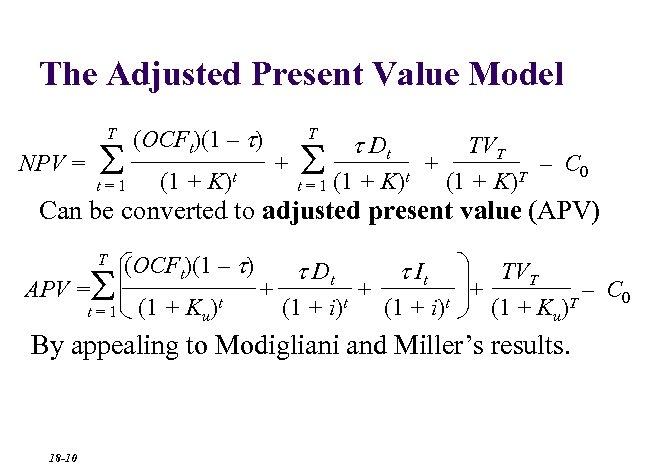 The Adjusted Present Value Model

$NPV = \sum_{t=1}^{T} \frac{(OCF_t)(1-\tau)}{(1+K)^t} + \sum_{t=1}^{T} \frac{\tau D_t}{(1+K)^t} + \frac{TV_T}{(1+K)^T} - C_0$

Can be converted to adjusted present value (APV)

$APV = \sum_{t=1}^{T} \left( \frac{(OCF_t)(1-\tau)}{(1+K_u)^t} + \frac{\tau D_t}{(1+i)^t} + \frac{\tau I_t}{(1+i)^t} \right) + \frac{TV_T}{(1+K_u)^T} - C_0$

By appealing to Modigliani and Miller's results.

18-10